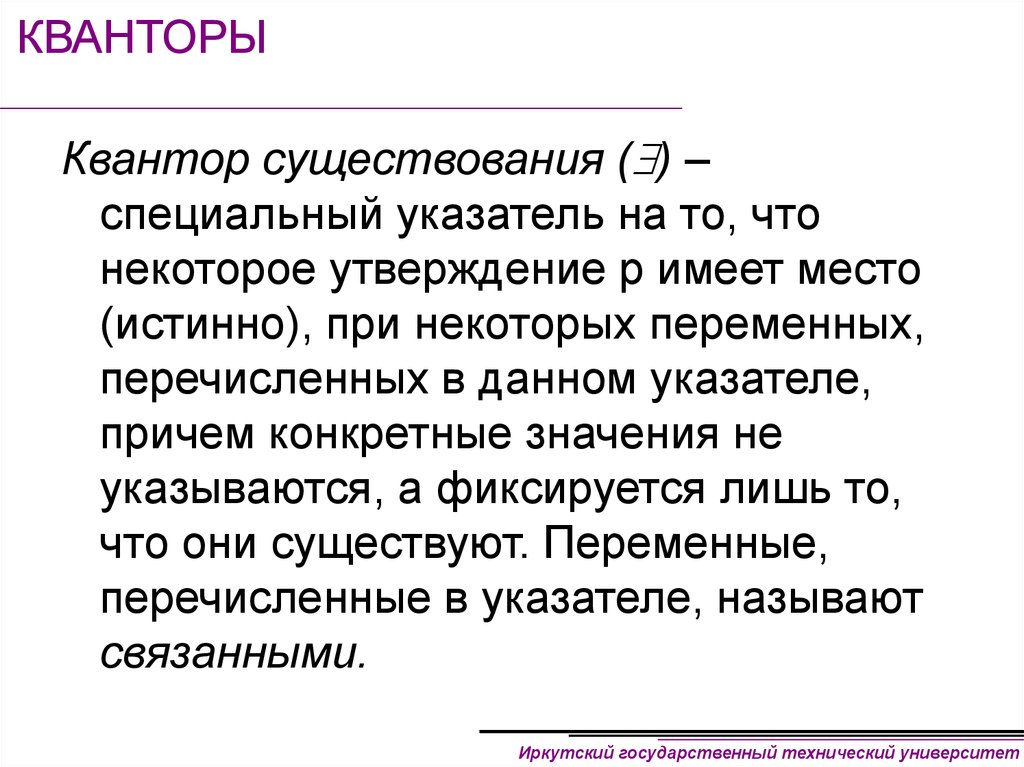 КВАНТОРЫ

Квантор существования ($\exists$) – специальный указатель на то, что некоторое утверждение p имеет место (истинно), при некоторых переменных, перечисленных в данном указателе, причем конкретные значения не указываются, а фиксируется лишь то, что они существуют. Переменные, перечисленные в указателе, называют связанными.

Иркутский государственный технический университет